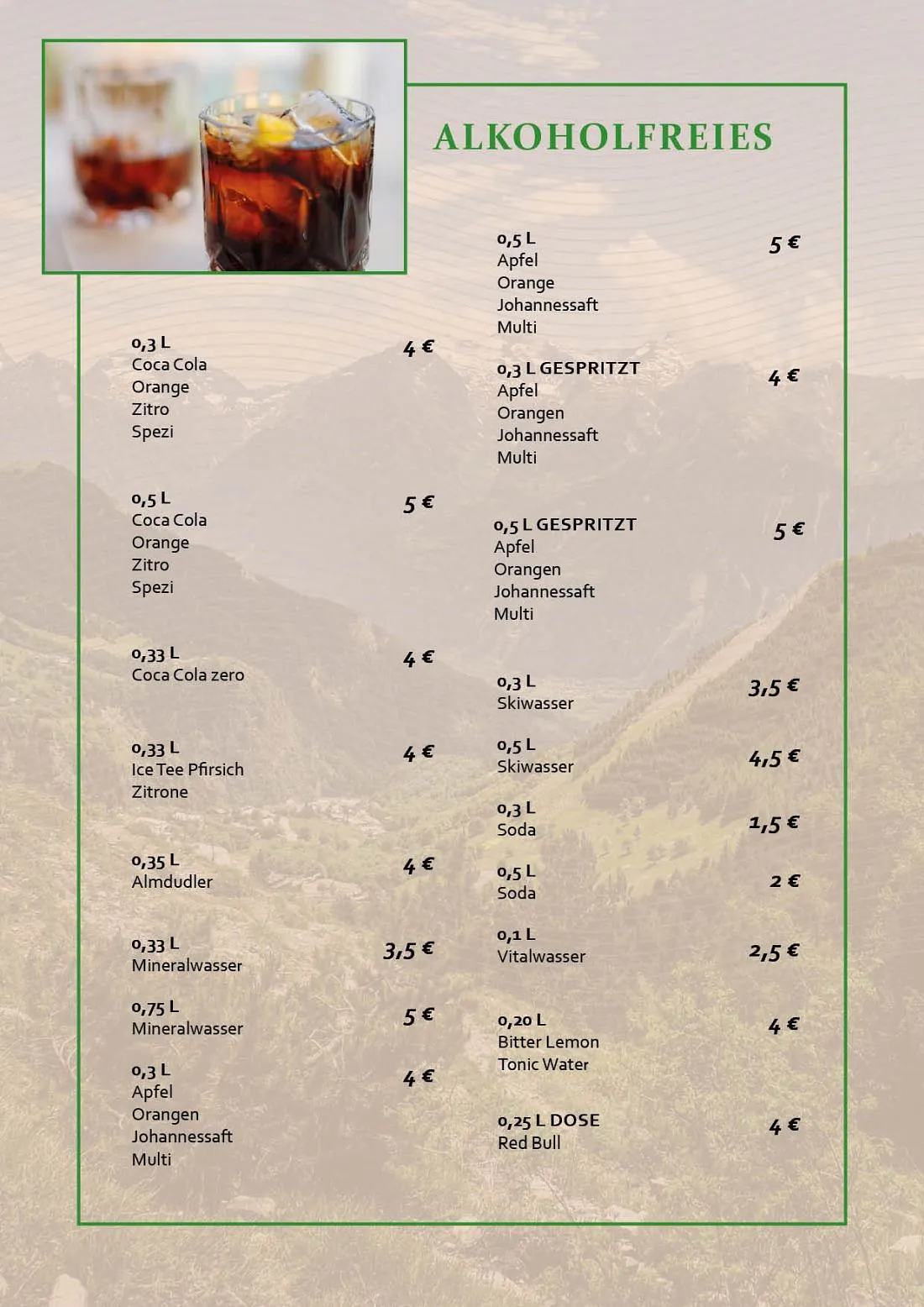 ALKOHOLFREIES

0,3 L 4 €
Coca Cola
Orange
Zitro
Spezi

0,5 L 5 €
Coca Cola
Orange
Zitro
Spezi

0,33 L 4 €
Coca Cola zero

0,33 L 4 €
Ice Tee Pfirsich
Zitrone

0,35 L 4 €
Almdudler

0,33 L 3,5 €
Mineralwasser

0,75 L 5 €
Mineralwasser

0,3 L 4 €
Apfel
Orangen
Johannessaft
Multi

0,5 L 5 €
Apfel
Orange
Johannessaft
Multi

0,3 L GESPRITZT 4 €
Apfel
Orangen
Johannessaft
Multi

0,5 L GESPRITZT 5 €
Apfel
Orangen
Johannessaft
Multi

0,3 L 3,5 €
Skiwasser

0,5 L 4,5 €
Skiwasser

0,3 L 1,5 €
Soda

0,5 L 2 €
Soda

0,1 L 2,5 €
Vitalwasser

0,20 L 4 €
Bitter Lemon
Tonic Water

0,25 L DOSE 4 €
Red Bull